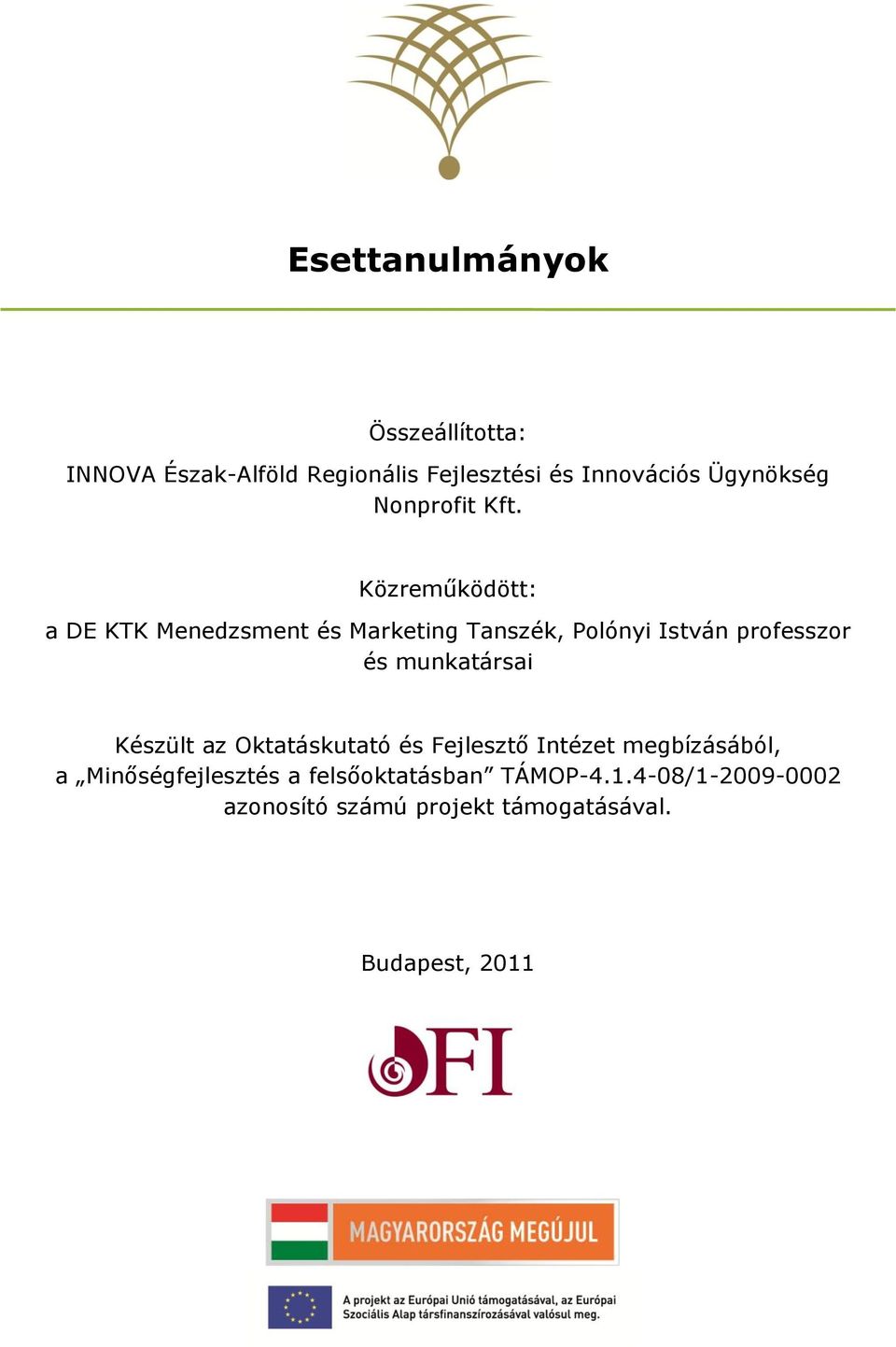 Esettanulmányok

Összeállította:

INNOVA Észak-Alföld Regionális Fejlesztési és Innovációs Ügynökség Nonprofit Kft.

Közreműködött:

a DE KTK Menedzsment és Marketing Tanszék, Polónyi István professzor és munkatársai

Készült az Oktatáskutató és Fejlesztő Intézet megbízásából, a „Minőségfejlesztés a felsőoktatásban” TÁMOP-4.1.4-08/1-2009-0002 azonosító számú projekt támogatásával.

Budapest, 2011

OFI

MAGYARORSZÁG MEGÚJUL

A projekt az Európai Unió támogatásával, az Európai Szociális Alap társfinanszírozásával valósul meg.